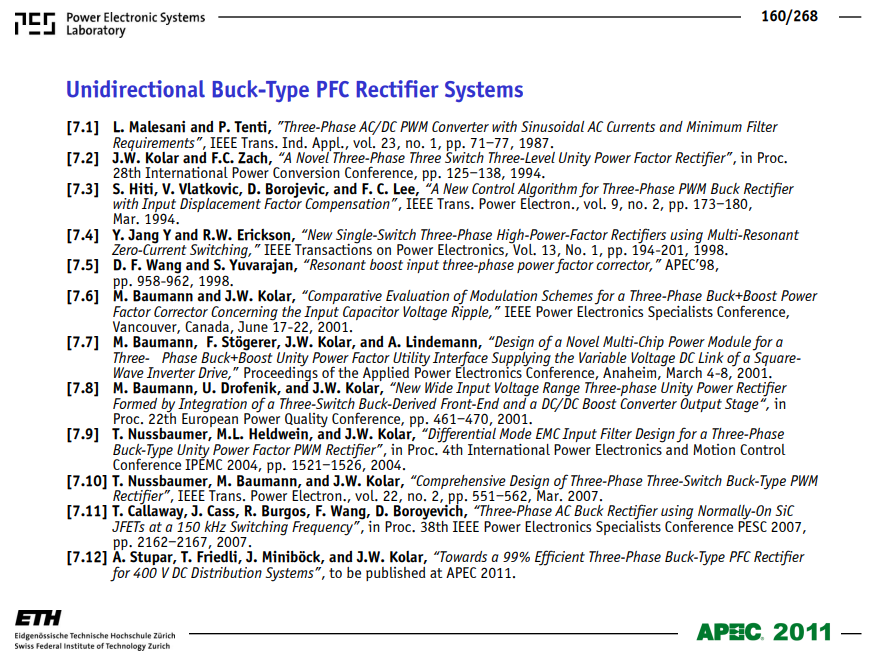 Power Electronic Systems Laboratory

160/268

Unidirectional Buck-Type PFC Rectifier Systems

[7.1] L. Malesani and P. Tenti, "Three-Phase AC/DC PWM Converter with Sinusoidal AC Currents and Minimum Filter Requirements", IEEE Trans. Ind. Appl., vol. 23, no. 1, pp. 71–77, 1987.
[7.2] J.W. Kolar and F.C. Zach, "A Novel Three-Phase Three Switch Three-Level Unity Power Factor Rectifier", in Proc. 28th International Power Conversion Conference, pp. 125–138, 1994.
[7.3] S. Hiti, V. Vlatkovic, D. Borojevic, and F. C. Lee, "A New Control Algorithm for Three-Phase PWM Buck Rectifier with Input Displacement Factor Compensation", IEEE Trans. Power Electron., vol. 9, no. 2, pp. 173–180, Mar. 1994.
[7.4] Y. Jang Y and R.W. Erickson, "New Single-Switch Three-Phase High-Power-Factor Rectifiers using Multi-Resonant Zero-Current Switching," IEEE Transactions on Power Electronics, Vol. 13, No. 1, pp. 194-201, 1998.
[7.5] D. F. Wang and S. Yuvarajan, "Resonant boost input three-phase power factor corrector," APEC'98, pp. 958-962, 1998.
[7.6] M. Baumann and J.W. Kolar, "Comparative Evaluation of Modulation Schemes for a Three-Phase Buck+Boost Power Factor Corrector Concerning the Input Capacitor Voltage Ripple," IEEE Power Electronics Specialists Conference, Vancouver, Canada, June 17-22, 2001.
[7.7] M. Baumann, F. Stögerer, J.W. Kolar, and A. Lindemann, "Design of a Novel Multi-Chip Power Module for a Three- Phase Buck+Boost Unity Power Factor Utility Interface Supplying the Variable Voltage DC Link of a Square-Wave Inverter Drive," Proceedings of the Applied Power Electronics Conference, Anaheim, March 4-8, 2001.
[7.8] M. Baumann, U. Drofenik, and J.W. Kolar, "New Wide Input Voltage Range Three-phase Unity Power Rectifier Formed by Integration of a Three-Switch Buck-Derived Front-End and a DC/DC Boost Converter Output Stage", in Proc. 22th European Power Quality Conference, pp. 461–470, 2001.
[7.9] T. Nussbaumer, M.L. Heldwein, and J.W. Kolar, "Differential Mode EMC Input Filter Design for a Three-Phase Buck-Type Unity Power Factor PWM Rectifier", in Proc. 4th International Power Electronics and Motion Control Conference IPEMC 2004, pp. 1521–1526, 2004.
[7.10] T. Nussbaumer, M. Baumann, and J.W. Kolar, "Comprehensive Design of Three-Phase Three-Switch Buck-Type PWM Rectifier", IEEE Trans. Power Electron., vol. 22, no. 2, pp. 551–562, Mar. 2007.
[7.11] T. Callaway, J. Cass, R. Burgos, F. Wang, D. Boroyevich, "Three-Phase AC Buck Rectifier using Normally-On SiC JFETs at a 150 kHz Switching Frequency", in Proc. 38th IEEE Power Electronics Specialists Conference PESC 2007, pp. 2162–2167, 2007.
[7.12] A. Stupar, T. Friedli, J. Miniböck, and J.W. Kolar, "Towards a 99% Efficient Three-Phase Buck-Type PFC Rectifier for 400 V DC Distribution Systems", to be published at APEC 2011.

ETH
Eidgenössische Technische Hochschule Zürich
Swiss Federal Institute of Technology Zurich

APEC 2011